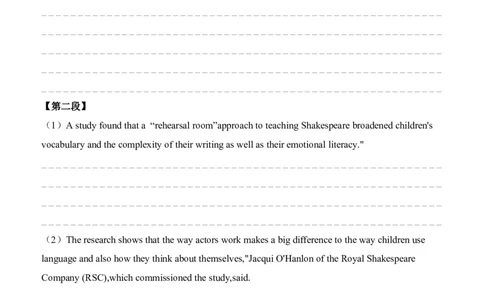 【第二段】

（1）A study found that a “rehearsal room”approach to teaching Shakespeare broadened children's vocabulary and the complexity of their writing as well as their emotional literacy."

（2）The research shows that the way actors work makes a big difference to the way children use language and also how they think about themselves,"Jacqui O'Hanlon of the Royal Shakespeare Company (RSC),which commissioned the study,said.